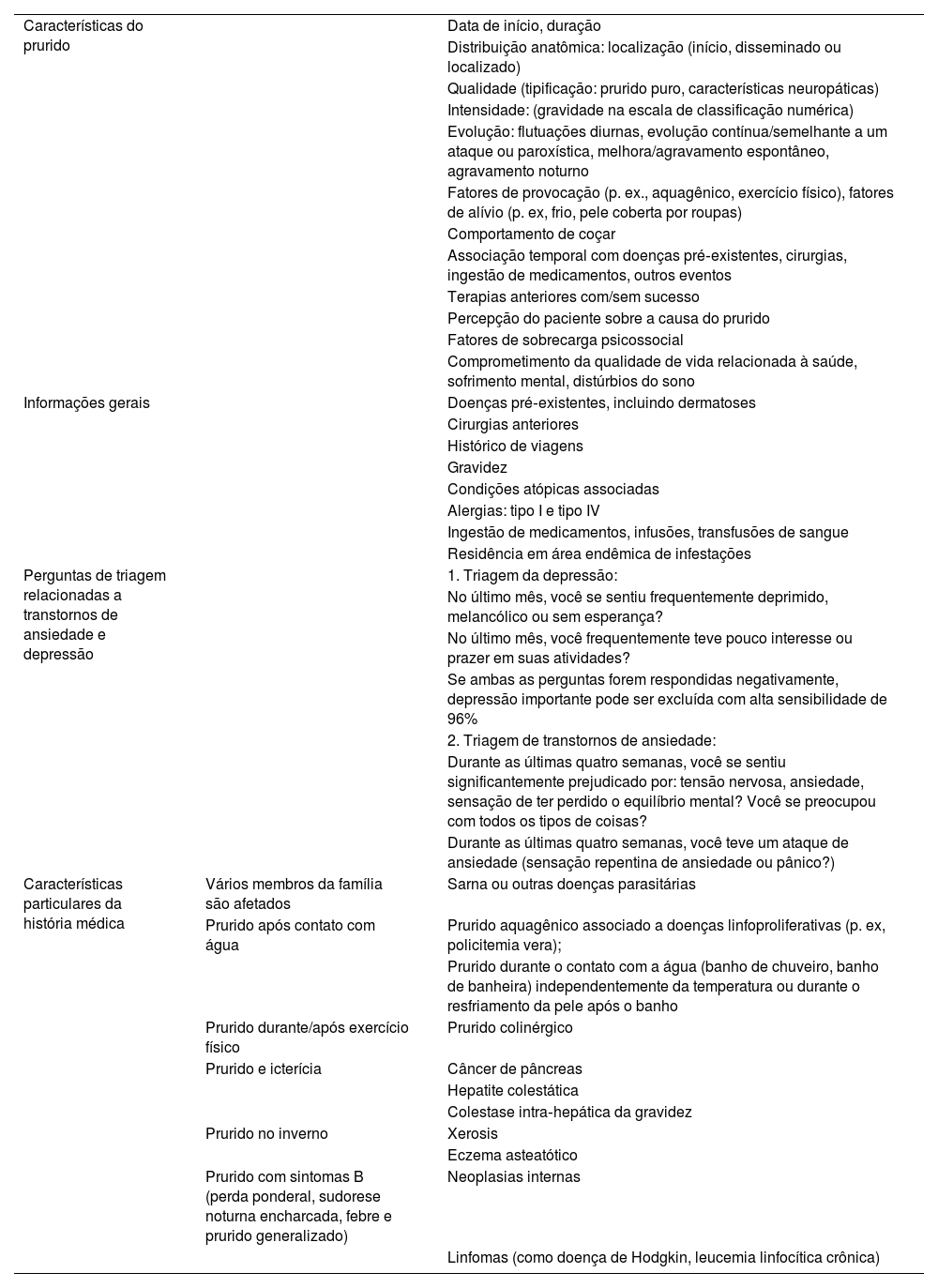 | | | |
|---|---|---|
| Características do prurido | | Data de início, duração |
| | | Distribuição anatômica: localização (início, disseminado ou localizado) |
| | | Qualidade (tipificação: prurido puro, características neuropáticas) |
| | | Intensidade: (gravidade na escala de classificação numérica) |
| | | Evolução: flutuações diurnas, evolução contínua/semelhante a um ataque ou paroxística, melhora/agravamento espontâneo, agravamento noturno |
| | | Fatores de provocação (p. ex., aquagênico, exercício físico), fatores de alívio (p. ex, frio, pele coberta por roupas) |
| | | Comportamento de coçar |
| | | Associação temporal com doenças pré-existentes, cirurgias, ingestão de medicamentos, outros eventos |
| | | Terapias anteriores com/sem sucesso |
| | | Percepção do paciente sobre a causa do prurido |
| | | Fatores de sobrecarga psicossocial |
| | | Comprometimento da qualidade de vida relacionada à saúde, sofrimento mental, distúrbios do sono |
| Informações gerais | | Doenças pré-existentes, incluindo dermatoses |
| | | Cirurgias anteriores |
| | | Histórico de viagens |
| | | Gravidez |
| | | Condições atópicas associadas |
| | | Alergias: tipo I e tipo IV |
| | | Ingestão de medicamentos, infusões, transfusões de sangue |
| | | Residência em área endêmica de infestações |
| Perguntas de triagem relacionadas a transtornos de ansiedade e depressão | | 1. Triagem da depressão: |
| | | No último mês, você se sentiu frequentemente deprimido, melancólico ou sem esperança? |
| | | No último mês, você frequentemente teve pouco interesse ou prazer em suas atividades? |
| | | Se ambas as perguntas forem respondidas negativamente, depressão importante pode ser excluída com alta sensibilidade de 96% |
| | | 2. Triagem de transtornos de ansiedade: |
| | | Durante as últimas quatro semanas, você se sentiu significantemente prejudicado por: tensão nervosa, ansiedade, sensação de ter perdido o equilíbrio mental? Você se preocupou com todos os tipos de coisas? |
| | | Durante as últimas quatro semanas, você teve um ataque de ansiedade (sensação repentina de ansiedade ou pânico?) |
| Características particulares da história médica | Vários membros da família são afetados | Sarna ou outras doenças parasitárias |
| | Prurido após contato com água | Prurido aquagênico associado a doenças linfoproliferativas (p. ex, policitemia vera); |
| | | Prurido durante o contato com a água (banho de chuveiro, banho de banheira) independentemente da temperatura ou durante o resfriamento da pele após o banho |
| | Prurido durante/após exercício físico | Prurido colinérgico |
| | Prurido e icterícia | Câncer de pâncreas |
| | | Hepatite colestática |
| | | Colestase intra-hepática da gravidez |
| | Prurido no inverno | Xerosis |
| | | Eczema asteatótico |
| | Prurido com sintomas B (perda ponderal, sudorese noturna encharcada, febre e prurido generalizado) | Neoplasias internas |
| | | Linfomas (como doença de Hodgkin, leucemia linfocítica crônica) |